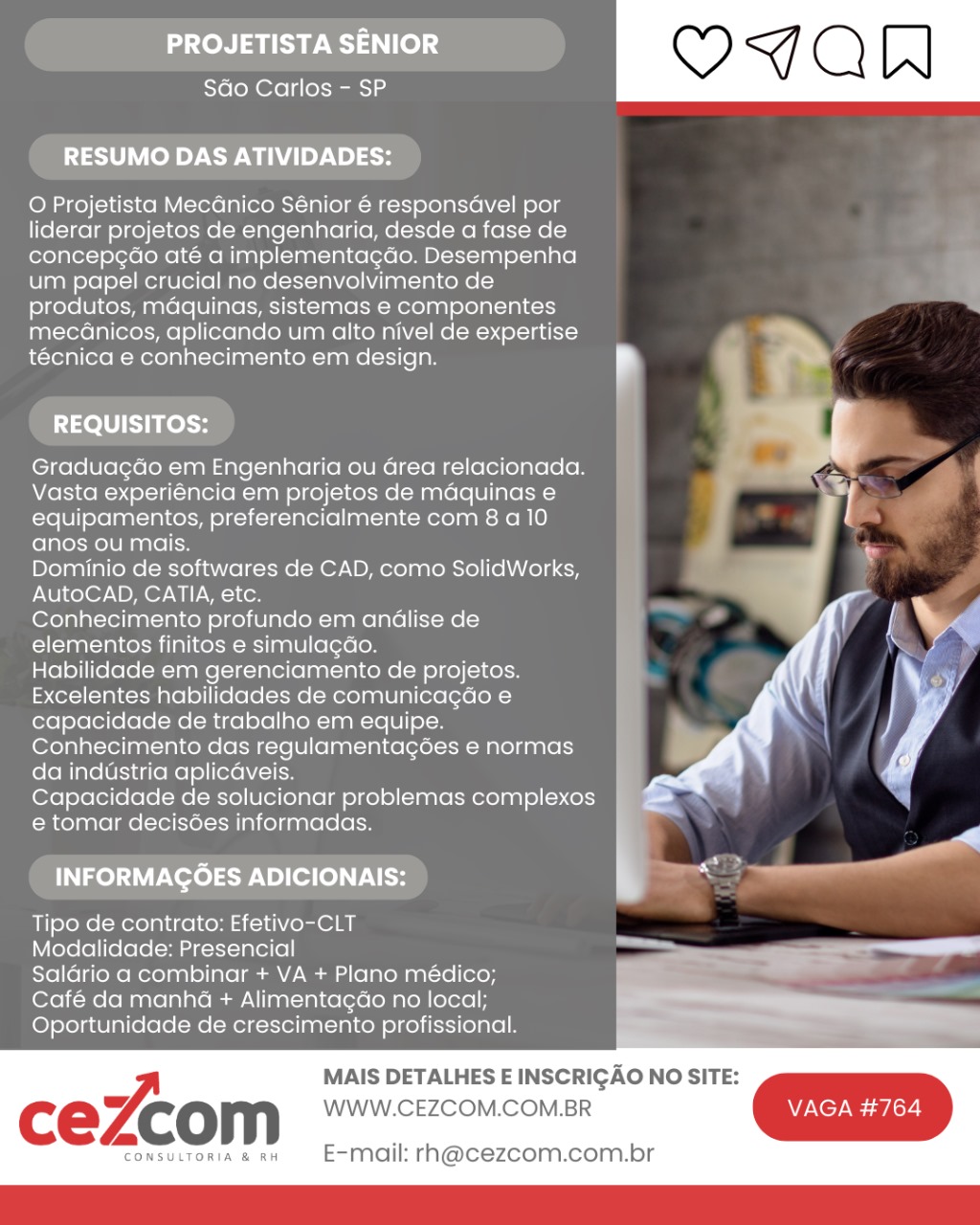 PROJETISTA SÊNIOR
São Carlos - SP

RESUMO DAS ATIVIDADES:

O Projetista Mecânico Sênior é responsável por liderar projetos de engenharia, desde a fase de concepção até a implementação. Desempenha um papel crucial no desenvolvimento de produtos, máquinas, sistemas e componentes mecânicos, aplicando um alto nível de expertise técnica e conhecimento em design.

REQUISITOS:

Graduação em Engenharia ou área relacionada.
Vasta experiência em projetos de máquinas e equipamentos, preferencialmente com 8 a 10 anos ou mais.
Domínio de softwares de CAD, como SolidWorks, AutoCAD, CATIA, etc.
Conhecimento profundo em análise de elementos finitos e simulação.
Habilidade em gerenciamento de projetos.
Excelentes habilidades de comunicação e capacidade de trabalho em equipe.
Conhecimento das regulamentações e normas da indústria aplicáveis.
Capacidade de solucionar problemas complexos e tomar decisões informadas.

INFORMAÇÕES ADICIONAIS:

Tipo de contrato: Efetivo-CLT
Modalidade: Presencial
Salário a combinar + VA + Plano médico;
Café da manhã + Alimentação no local;
Oportunidade de crescimento profissional.

cezcom
CONSULTORIA & RH

MAIS DETALHES E INSCRIÇÃO NO SITE:
WWW.CEZCOM.COM.BR
E-mail: rh@cezcom.com.br

VAGA #764